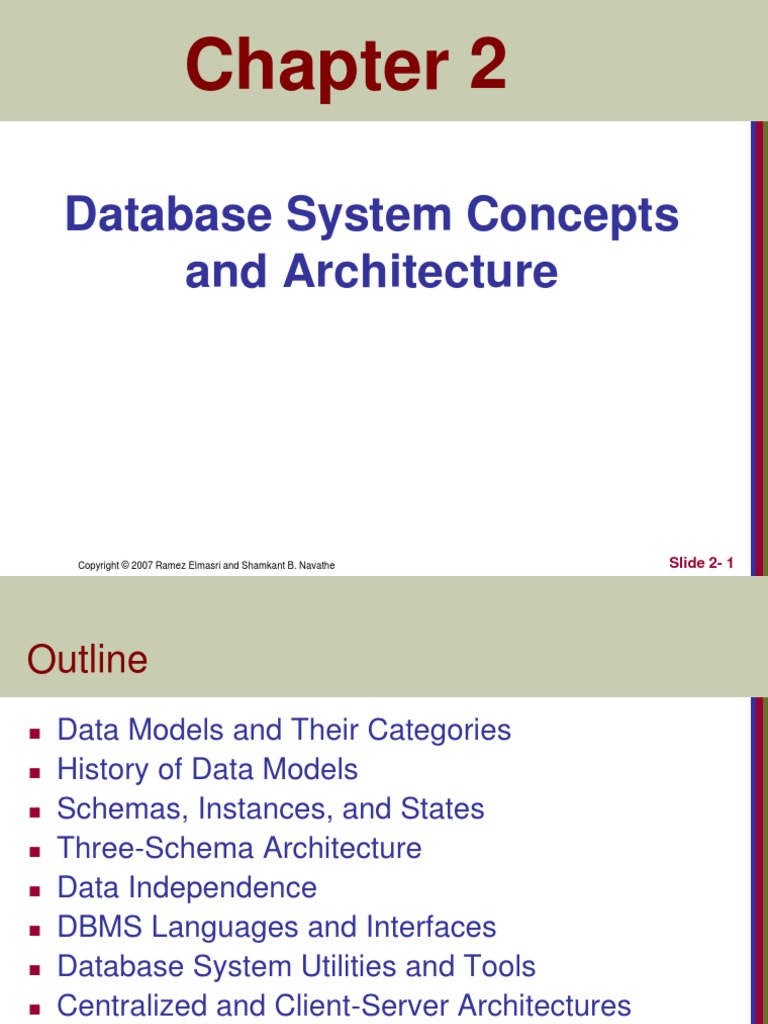 Chapter 2

Database System Concepts and Architecture

Copyright © 2007 Ramez Elmasri and Shamkant B. Navathe

Slide 2- 1

Outline

- Data Models and Their Categories
- History of Data Models
- Schemas, Instances, and States
- Three-Schema Architecture
- Data Independence
- DBMS Languages and Interfaces
- Database System Utilities and Tools
- Centralized and Client-Server Architectures